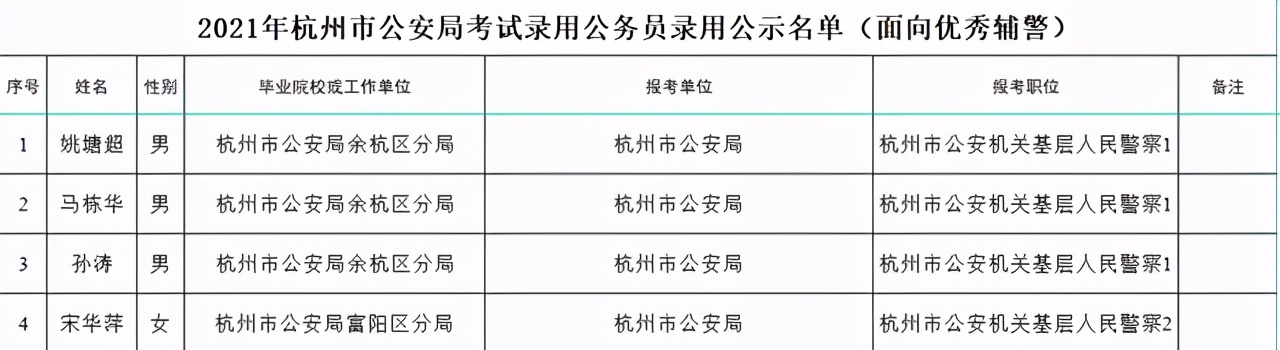 2021年杭州市公安局考试录用公务员录用公示名单（面向优秀辅警）

| 序号 | 姓名 | 性别 | 毕业院校或工作单位 | 报考单位 | 报考职位 | 备注 |
|---|---|---|---|---|---|---|
| 1 | 姚塘超 | 男 | 杭州市公安局余杭区分局 | 杭州市公安局 | 杭州市公安机关基层人民警察1 | |
| 2 | 马栋华 | 男 | 杭州市公安局余杭区分局 | 杭州市公安局 | 杭州市公安机关基层人民警察1 | |
| 3 | 孙涛 | 男 | 杭州市公安局余杭区分局 | 杭州市公安局 | 杭州市公安机关基层人民警察1 | |
| 4 | 宋华萍 | 女 | 杭州市公安局富阳区分局 | 杭州市公安局 | 杭州市公安机关基层人民警察2 | |